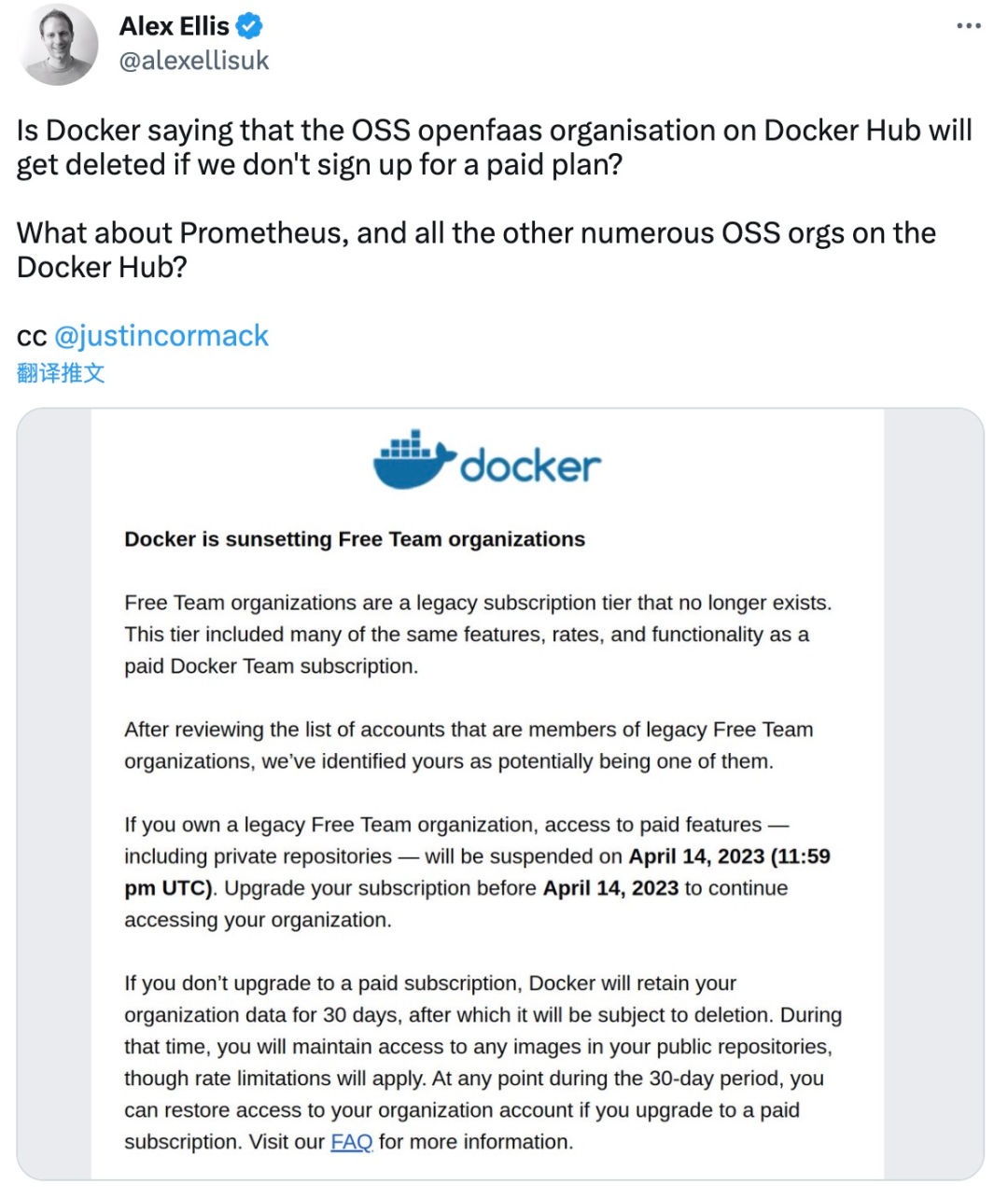 Alex Ellis
@alexellisuk

Is Docker saying that the OSS openfaas organisation on Docker Hub will get deleted if we don't sign up for a paid plan?

What about Prometheus, and all the other numerous OSS orgs on the Docker Hub?

cc @justincormack
翻译推文

docker

Docker is sunsetting Free Team organizations

Free Team organizations are a legacy subscription tier that no longer exists. This tier included many of the same features, rates, and functionality as a paid Docker Team subscription.

After reviewing the list of accounts that are members of legacy Free Team organizations, we've identified yours as potentially being one of them.

If you own a legacy Free Team organization, access to paid features — including private repositories — will be suspended on April 14, 2023 (11:59 pm UTC). Upgrade your subscription before April 14, 2023 to continue accessing your organization.

If you don't upgrade to a paid subscription, Docker will retain your organization data for 30 days, after which it will be subject to deletion. During that time, you will maintain access to any images in your public repositories, though rate limitations will apply. At any point during the 30-day period, you can restore access to your organization account if you upgrade to a paid subscription. Visit our FAQ for more information.